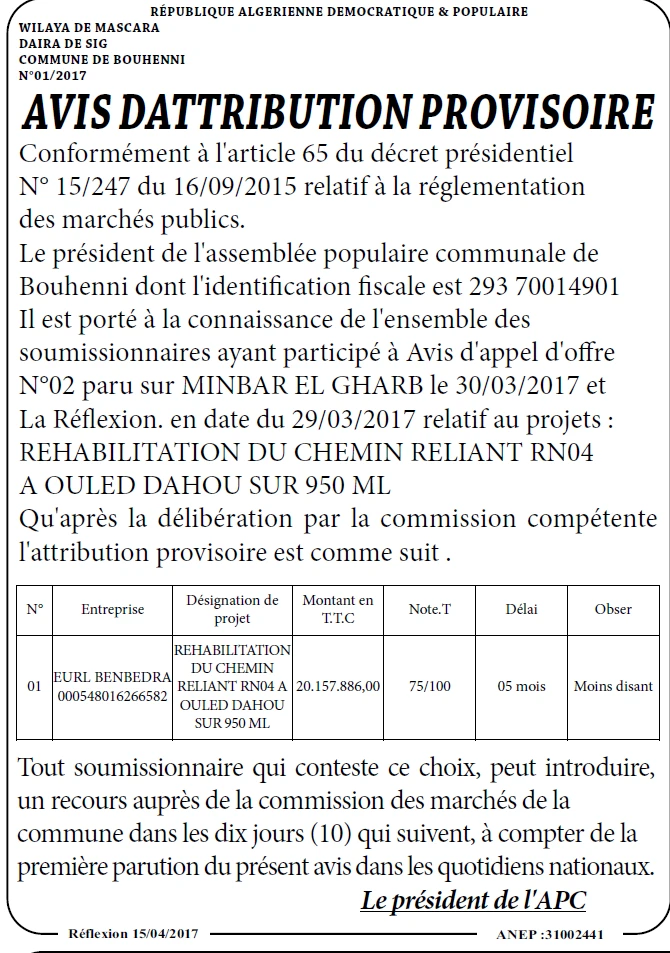 RÉPUBLIQUE ALGERIENNE DEMOCRATIQUE & POPULAIRE

WILAYA DE MASCARA
DAIRA DE SIG
COMMUNE DE BOUHENNI
N°01/2017

AVIS DATTRIBUTION PROVISOIRE

Conformément à l'article 65 du décret présidentiel N° 15/247 du 16/09/2015 relatif à la réglementation des marchés publics.

Le président de l'assemblée populaire communale de Bouhenni dont l'identification fiscale est 293 70014901

Il est porté à la connaissance de l'ensemble des soumissionnaires ayant participé à Avis d'appel d'offre N°02 paru sur MINBAR EL GHARB le 30/03/2017 et La Réflexion. en date du 29/03/2017 relatif au projets :

REHABILITATION DU CHEMIN RELIANT RN04 A OULED DAHOU SUR 950 ML

Qu'après la délibération par la commission compétente l'attribution provisoire est comme suit .

| N° | Entreprise | Désignation de projet | Montant en T.T.C | Note.T | Délai | Obser |
|---|---|---|---|---|---|---|
| 01 | EURL BENBEDRA 000548016266582 | REHABILITATION DU CHEMIN RELIANT RN04 A OULED DAHOU SUR 950 ML | 20.157.886,00 | 75/100 | 05 mois | Moins disant |

Tout soumissionnaire qui conteste ce choix, peut introduire, un recours auprès de la commission des marchés de la commune dans les dix jours (10) qui suivent, à compter de la première parution du présent avis dans les quotidiens nationaux.

Le président de l'APC

Réflexion 15/04/2017

ANEP :31002441